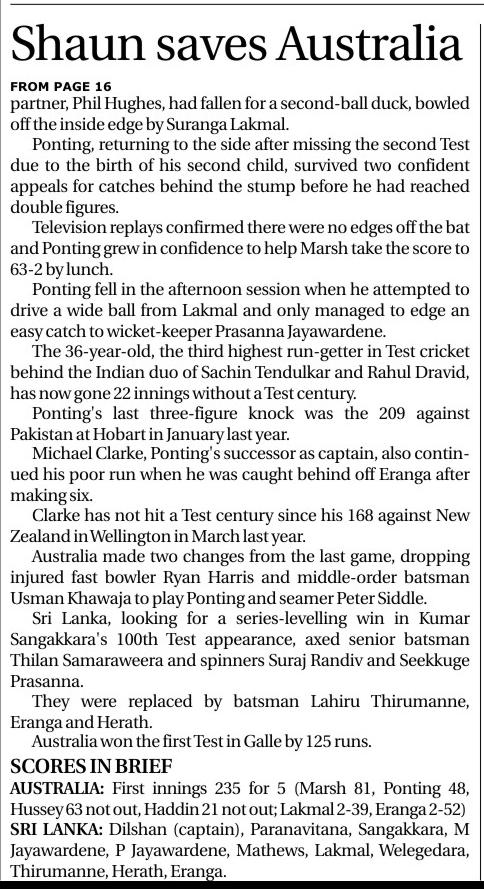 Shaun saves Australia

FROM PAGE 16
partner, Phil Hughes, had fallen for a second-ball duck, bowled off the inside edge by Suranga Lakmal.

Ponting, returning to the side after missing the second Test due to the birth of his second child, survived two confident appeals for catches behind the stump before he had reached double figures.

Television replays confirmed there were no edges off the bat and Ponting grew in confidence to help Marsh take the score to 63-2 by lunch.

Ponting fell in the afternoon session when he attempted to drive a wide ball from Lakmal and only managed to edge an easy catch to wicket-keeper Prasanna Jayawardene.

The 36-year-old, the third highest run-getter in Test cricket behind the Indian duo of Sachin Tendulkar and Rahul Dravid, has now gone 22 innings without a Test century.

Ponting's last three-figure knock was the 209 against Pakistan at Hobart in January last year.

Michael Clarke, Ponting's successor as captain, also continued his poor run when he was caught behind off Eranga after making six.

Clarke has not hit a Test century since his 168 against New Zealand in Wellington in March last year.

Australia made two changes from the last game, dropping injured fast bowler Ryan Harris and middle-order batsman Usman Khawaja to play Ponting and seamer Peter Siddle.

Sri Lanka, looking for a series-levelling win in Kumar Sangakkara's 100th Test appearance, axed senior batsman Thilan Samaraweera and spinners Suraj Randiv and Seekkuge Prasanna.

They were replaced by batsman Lahiru Thirumanne, Eranga and Herath.

Australia won the first Test in Galle by 125 runs.

SCORES IN BRIEF
AUSTRALIA: First innings 235 for 5 (Marsh 81, Ponting 48, Hussey 63 not out, Haddin 21 not out; Lakmal 2-39, Eranga 2-52)
SRI LANKA: Dilshan (captain), Paranavitana, Sangakkara, M Jayawardene, P Jayawardene, Mathews, Lakmal, Welegedara, Thirumanne, Herath, Eranga.